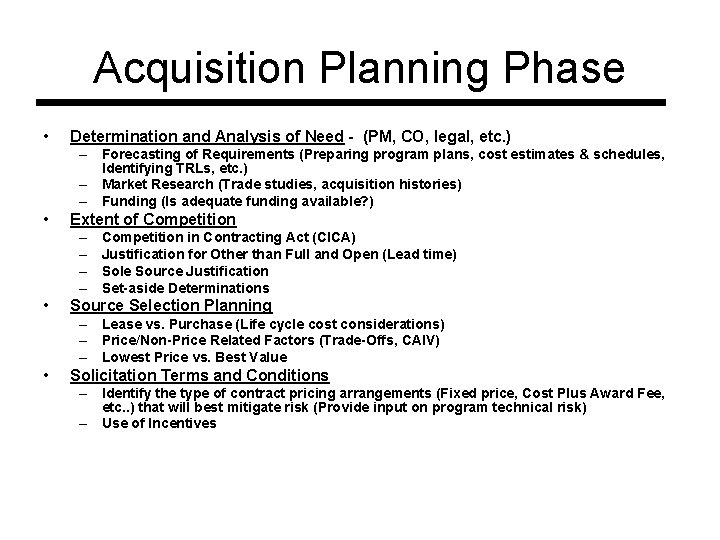 Acquisition Planning Phase

• Determination and Analysis of Need - (PM, CO, legal, etc.)
  – Forecasting of Requirements (Preparing program plans, cost estimates & schedules, Identifying TRLs, etc.)
  – Market Research (Trade studies, acquisition histories)
  – Funding (Is adequate funding available?)
• Extent of Competition
  – Competition in Contracting Act (CICA)
  – Justification for Other than Full and Open (Lead time)
  – Sole Source Justification
  – Set-aside Determinations
• Source Selection Planning
  – Lease vs. Purchase (Life cycle cost considerations)
  – Price/Non-Price Related Factors (Trade-Offs, CAIV)
  – Lowest Price vs. Best Value
• Solicitation Terms and Conditions
  – Identify the type of contract pricing arrangements (Fixed price, Cost Plus Award Fee, etc..) that will best mitigate risk (Provide input on program technical risk)
  – Use of Incentives